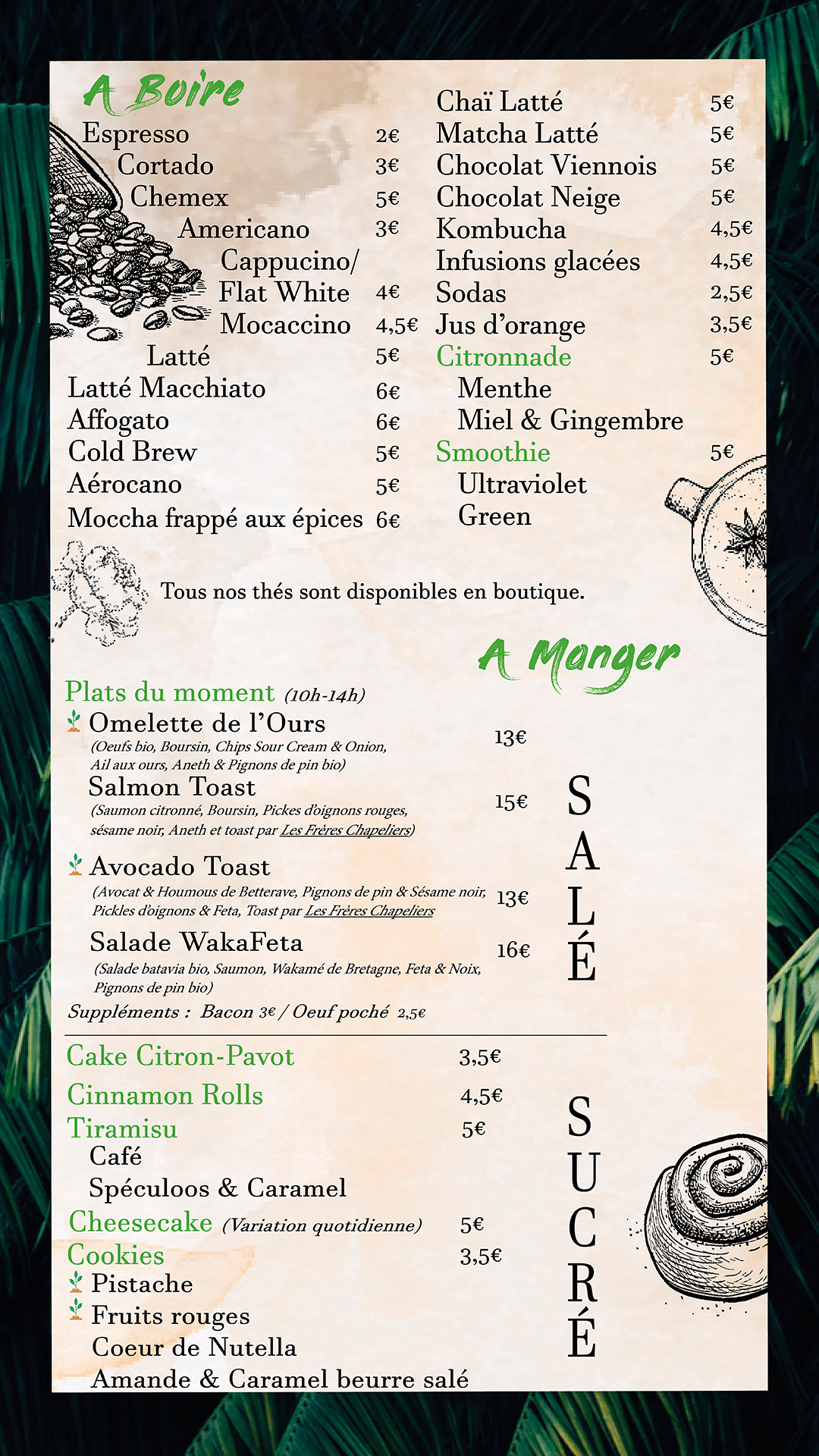 A Boire

Espresso 2€
Cortado 3€
Chemex 5€
Americano 3€
Cappucino/ Flat White 4€
Mocaccino 4,5€
Latté 5€
Latté Macchiato 6€
Affogato 6€
Cold Brew 5€
Aérocano 5€
Moccha frappé aux épices 6€

Chaï Latté 5€
Matcha Latté 5€
Chocolat Viennois 5€
Chocolat Neige 5€
Kombucha 4,5€
Infusions glacées 4,5€
Sodas 2,5€
Jus d'orange 3,5€
Citronnade 5€
Menthe
Miel & Gingembre
Smoothie 5€
Ultraviolet
Green

Tous nos thés sont disponibles en boutique.

A Manger

Plats du moment (10h-14h)

Omelette de l'Ours 13€
(Oeufs bio, Boursin, Chips Sour Cream & Onion, Ail aux ours, Aneth & Pignons de pin bio)

Salmon Toast 15€
(Saumon citronné, Boursin, Pickes d'oignons rouges, sésame noir, Aneth et toast par Les Frères Chapeliers)

Avocado Toast 13€
(Avocat & Houmous de Betterave, Pignons de pin & Sésame noir, Pickles d'oignons & Feta, Toast par Les Frères Chapeliers

Salade WakaFeta 16€
(Salade batavia bio, Saumon, Wakamé de Bretagne, Feta & Noix, Pignons de pin bio)

Suppléments : Bacon 3€ / Oeuf poché 2,5€

SALÉ

Cake Citron-Pavot 3,5€
Cinnamon Rolls 4,5€
Tiramisu 5€
Café
Spéculoos & Caramel
Cheesecake (Variation quotidienne) 5€
Cookies 3,5€
Pistache
Fruits rouges
Coeur de Nutella
Amande & Caramel beurre salé

SUCRÉ